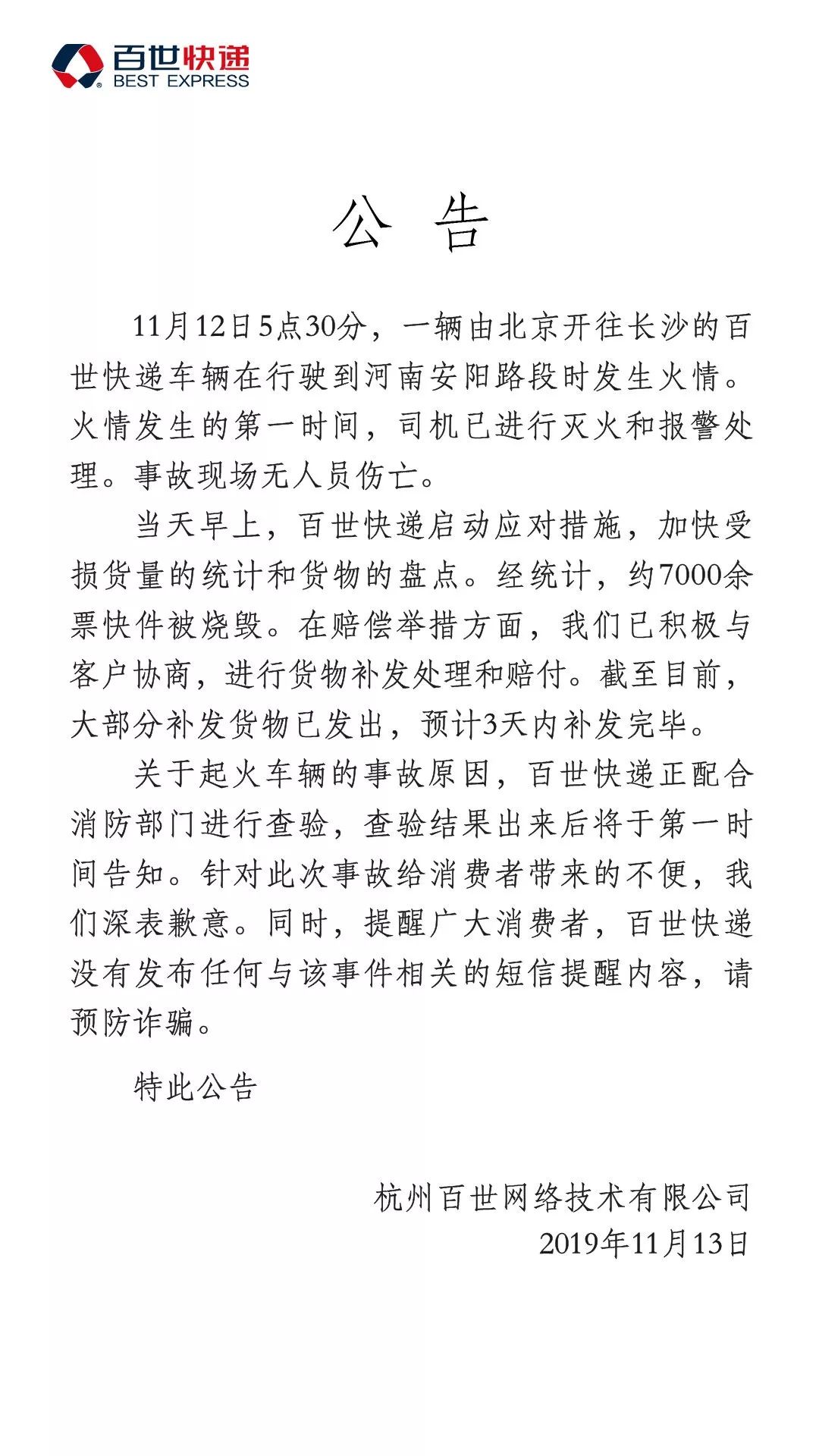 百世快递
BEST EXPRESS

公 告

11月12日5点30分，一辆由北京开往长沙的百世快递车辆在行驶到河南安阳路段时发生火情。火情发生的第一时间，司机已进行灭火和报警处理。事故现场无人员伤亡。

当天早上，百世快递启动应对措施，加快受损货量的统计和货物的盘点。经统计，约7000余票快件被烧毁。在赔偿举措方面，我们已积极与客户协商，进行货物补发处理和赔付。截至目前，大部分补发货物已发出，预计3天内补发完毕。

关于起火车辆的事故原因，百世快递正配合消防部门进行查验，查验结果出来后将于第一时间告知。针对此次事故给消费者带来的不便，我们深表歉意。同时，提醒广大消费者，百世快递没有发布任何与该事件相关的短信提醒内容，请预防诈骗。

特此公告

杭州百世网络技术有限公司
2019年11月13日